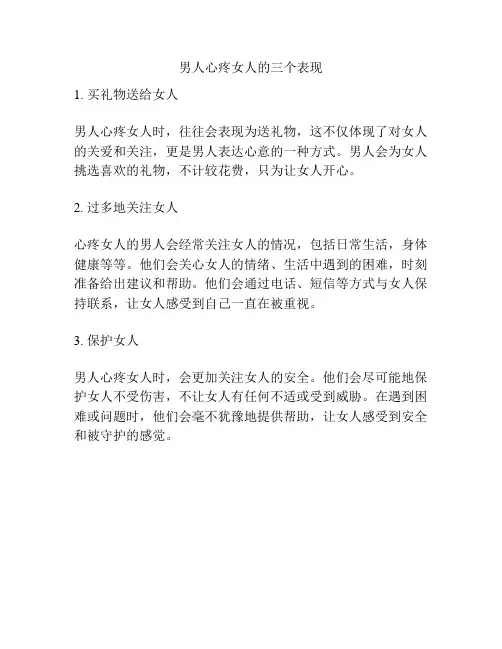 男人心疼女人的三个表现

1. 买礼物送给女人

男人心疼女人时，往往会表现为送礼物，这不仅体现了对女人的关爱和关注，更是男人表达心意的一种方式。男人会为女人挑选喜欢的礼物，不计较花费，只为让女人开心。

2. 过多地关注女人

心疼女人的男人会经常关注女人的情况，包括日常生活，身体健康等等。他们会关心女人的情绪、生活中遇到的困难，时刻准备给出建议和帮助。他们会通过电话、短信等方式与女人保持联系，让女人感受到自己一直在被重视。

3. 保护女人

男人心疼女人时，会更加关注女人的安全。他们会尽可能地保护女人不受伤害，不让女人有任何不适或受到威胁。在遇到困难或问题时，他们会毫不犹豫地提供帮助，让女人感受到安全和被守护的感觉。